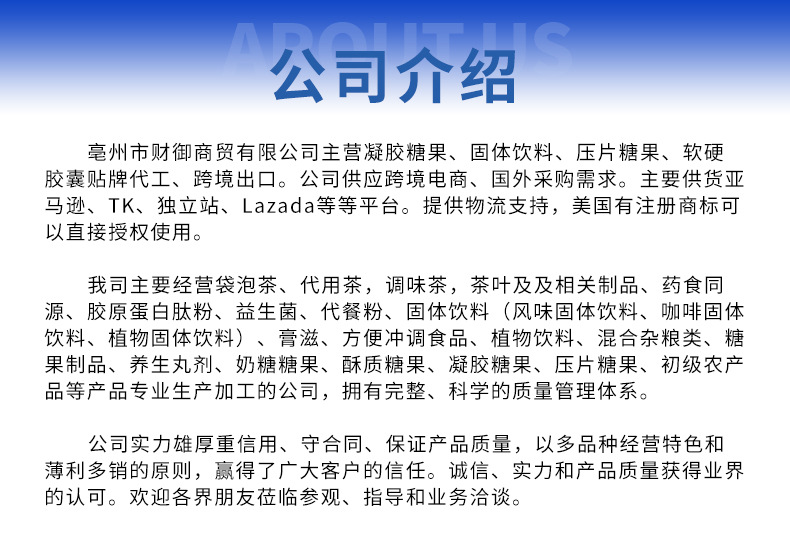 ABOUT US

公司介绍

亳州市财御商贸有限公司主营凝胶糖果、固体饮料、压片糖果、软硬胶囊贴牌代工、跨境出口。公司供应跨境电商、国外采购需求。主要供货亚马逊、TK、独立站、Lazada等等平台。提供物流支持，美国有注册商标可以直接授权使用。

我司主要经营袋泡茶、代用茶，调味茶，茶叶及及相关制品、药食同源、胶原蛋白肽粉、益生菌、代餐粉、固体饮料（风味固体饮料、咖啡固体饮料、植物固体饮料）、膏滋、方便冲调食品、植物饮料、混合杂粮类、糖果制品、养生丸剂、奶糖糖果、酥质糖果、凝胶糖果、压片糖果、初级农产品等产品专业生产加工的公司，拥有完整、科学的质量管理体系。

公司实力雄厚重信用、守合同、保证产品质量，以多品种经营特色和薄利多销的原则，赢得了广大客户的信任。诚信、实力和产品质量获得业界的认可。欢迎各界朋友莅临参观、指导和业务洽谈。